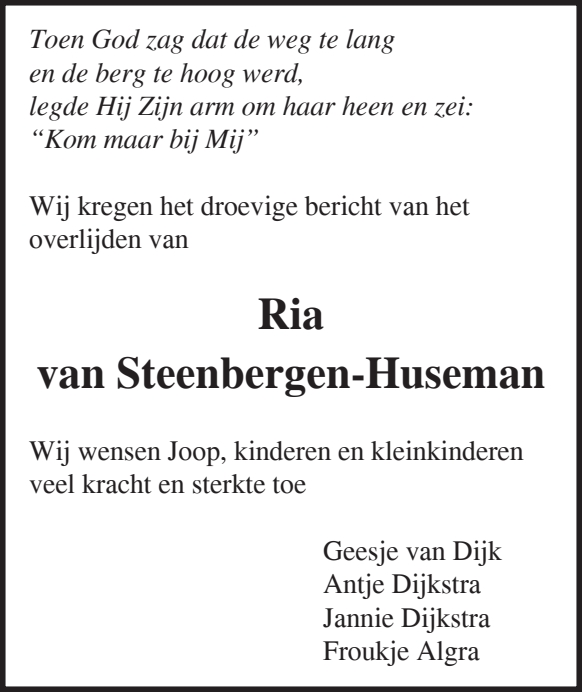 Toen God zag dat de weg te lang
en de berg te hoog werd,
legde Hij Zijn arm om haar heen en zei:
“Kom maar bij Mij”

Wij kregen het droevige bericht van het overlijden van

Ria
van Steenbergen-Huseman

Wij wensen Joop, kinderen en kleinkinderen veel kracht en sterkte toe

Geesje van Dijk
Antje Dijkstra
Jannie Dijkstra
Froukje Algra